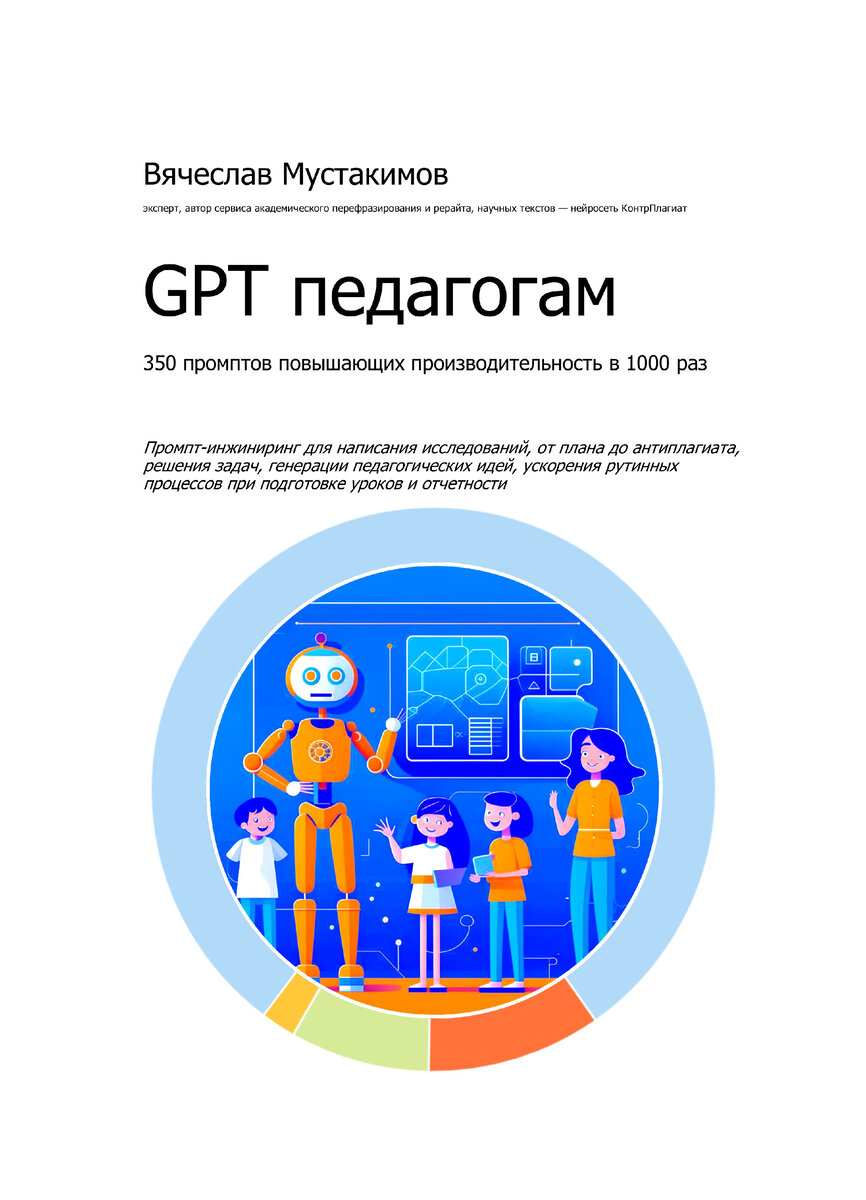 Вячеслав Мустакимов

эксперт, автор сервиса академического перефразирования и рерайта, научных текстов — нейросеть КонтрПлагиат

GPT педагогам

350 промптов повышающих производительность в 1000 раз

Промпт-инжиниринг для написания исследований, от плана до антиплагиата, решения задач, генерации педагогических идей, ускорения рутинных процессов при подготовке уроков и отчетности